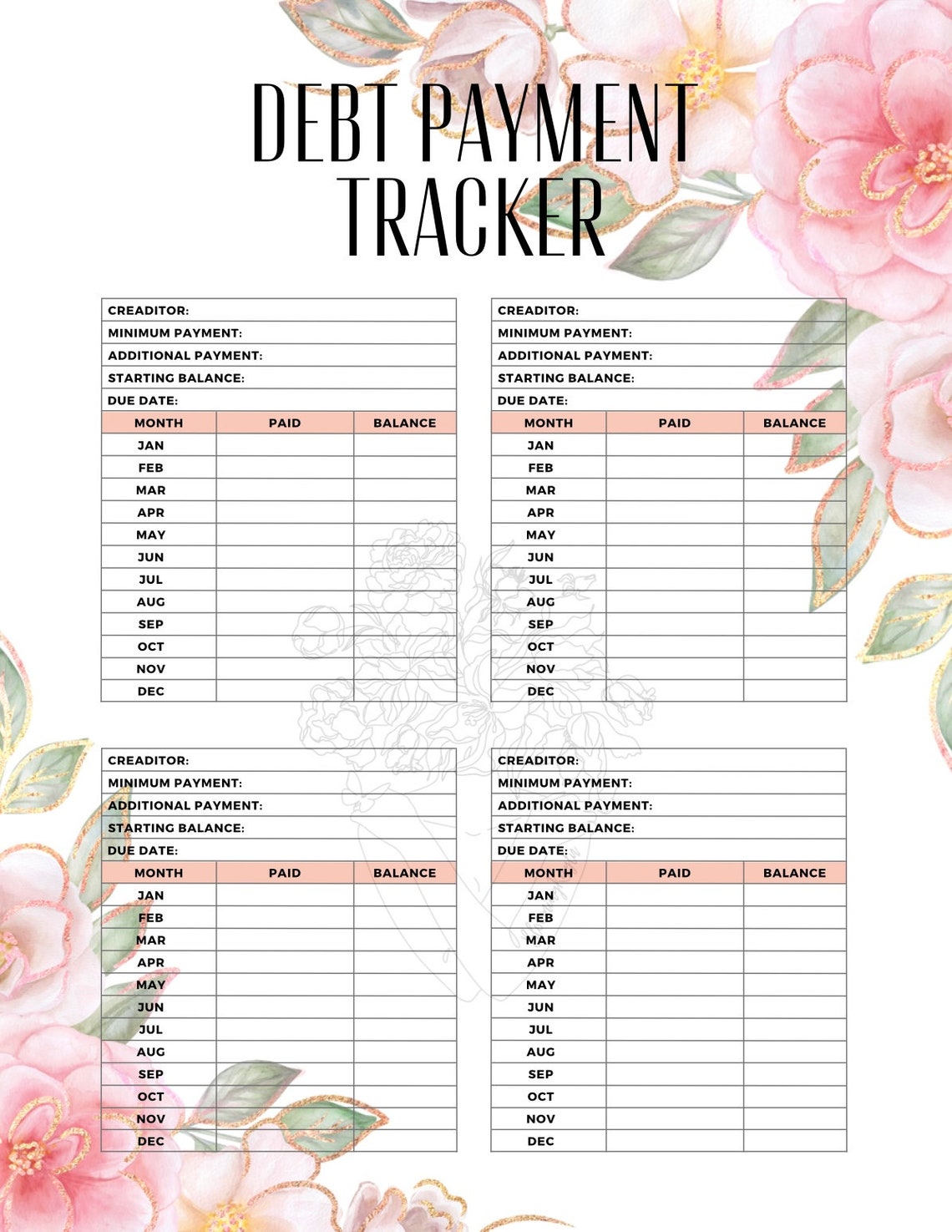 DEBT PAYMENT TRACKER

CREADITOR:
MINIMUM PAYMENT:
ADDITIONAL PAYMENT:
STARTING BALANCE:
DUE DATE:

| MONTH | PAID | BALANCE |
|---|---|---|
| JAN | | |
| FEB | | |
| MAR | | |
| APR | | |
| MAY | | |
| JUN | | |
| JUL | | |
| AUG | | |
| SEP | | |
| OCT | | |
| NOV | | |
| DEC | | |

CREADITOR:
MINIMUM PAYMENT:
ADDITIONAL PAYMENT:
STARTING BALANCE:
DUE DATE:

| MONTH | PAID | BALANCE |
|---|---|---|
| JAN | | |
| FEB | | |
| MAR | | |
| APR | | |
| MAY | | |
| JUN | | |
| JUL | | |
| AUG | | |
| SEP | | |
| OCT | | |
| NOV | | |
| DEC | | |

CREADITOR:
MINIMUM PAYMENT:
ADDITIONAL PAYMENT:
STARTING BALANCE:
DUE DATE:

| MONTH | PAID | BALANCE |
|---|---|---|
| JAN | | |
| FEB | | |
| MAR | | |
| APR | | |
| MAY | | |
| JUN | | |
| JUL | | |
| AUG | | |
| SEP | | |
| OCT | | |
| NOV | | |
| DEC | | |

CREADITOR:
MINIMUM PAYMENT:
ADDITIONAL PAYMENT:
STARTING BALANCE:
DUE DATE:

| MONTH | PAID | BALANCE |
|---|---|---|
| JAN | | |
| FEB | | |
| MAR | | |
| APR | | |
| MAY | | |
| JUN | | |
| JUL | | |
| AUG | | |
| SEP | | |
| OCT | | |
| NOV | | |
| DEC | | |